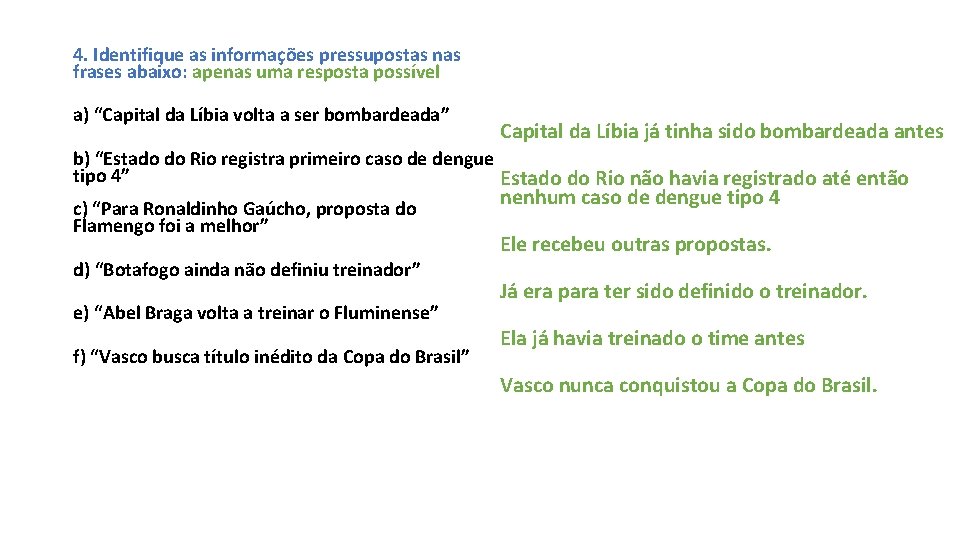 4. Identifique as informações pressupostas nas frases abaixo: apenas uma resposta possível

a) “Capital da Líbia volta a ser bombardeada”

b) “Estado do Rio registra primeiro caso de dengue tipo 4”

c) “Para Ronaldinho Gaúcho, proposta do Flamengo foi a melhor”

d) “Botafogo ainda não definiu treinador”

e) “Abel Braga volta a treinar o Fluminense”

f) “Vasco busca título inédito da Copa do Brasil”

Capital da Líbia já tinha sido bombardeada antes

Estado do Rio não havia registrado até então nenhum caso de dengue tipo 4

Ele recebeu outras propostas.

Já era para ter sido definido o treinador.

Ela já havia treinado o time antes

Vasco nunca conquistou a Copa do Brasil.